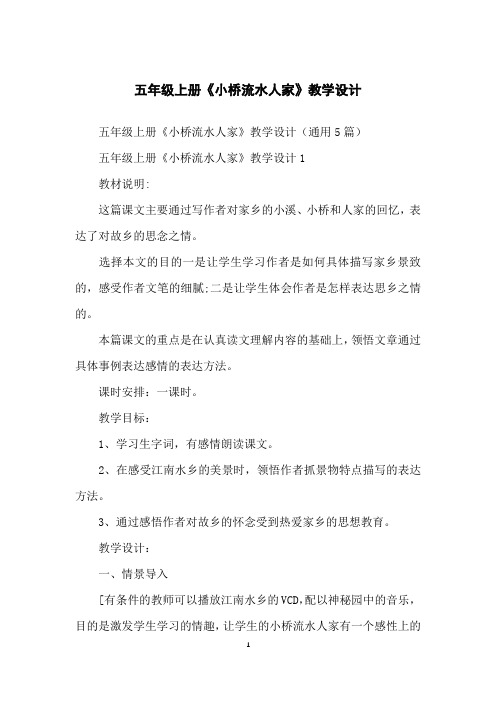 五年级上册《小桥流水人家》教学设计

五年级上册《小桥流水人家》教学设计（通用5篇）

五年级上册《小桥流水人家》教学设计1

教材说明:

这篇课文主要通过写作者对家乡的小溪、小桥和人家的回忆，表达了对故乡的思念之情。

选择本文的目的一是让学生学习作者是如何具体描写家乡景致的，感受作者文笔的细腻;二是让学生体会作者是怎样表达思乡之情的。

本篇课文的重点是在认真读文理解内容的基础上，领悟文章通过具体事例表达感情的表达方法。

课时安排：一课时。

教学目标：

1、学习生字词，有感情朗读课文。

2、在感受江南水乡的美景时，领悟作者抓景物特点描写的表达方法。

3、通过感悟作者对故乡的怀念受到热爱家乡的思想教育。

教学设计：

一、情景导入

[有条件的教师可以播放江南水乡的VCD,配以神秘园中的音乐，目的是激发学生学习的情趣，让学生的小桥流水人家有一个感性上的

1